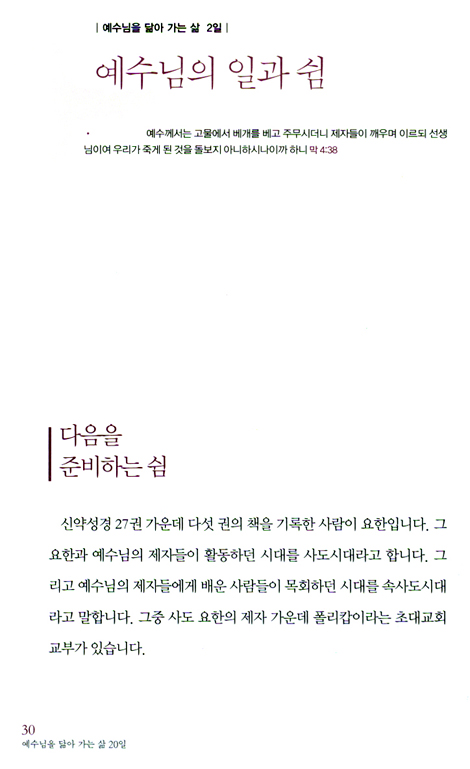 | 예수님을 닮아 가는 삶 2일 |

예수님의 일과 쉼

예수께서는 고물에서 베개를 베고 주무시더니 제자들이 깨우며 이르되 선생님이여 우리가 죽게 된 것을 돌보지 아니하시나이까 하니 막 4:38

다음을
준비하는 쉼

신약성경 27권 가운데 다섯 권의 책을 기록한 사람이 요한입니다. 그 요한과 예수님의 제자들이 활동하던 시대를 사도시대라고 합니다. 그리고 예수님의 제자들에게 배운 사람들이 목회하던 시대를 속사도시대라고 말합니다. 그중 사도 요한의 제자 가운데 폴리캅이라는 초대교회 교부가 있습니다.

30
예수님을 닮아 가는 삶 20일